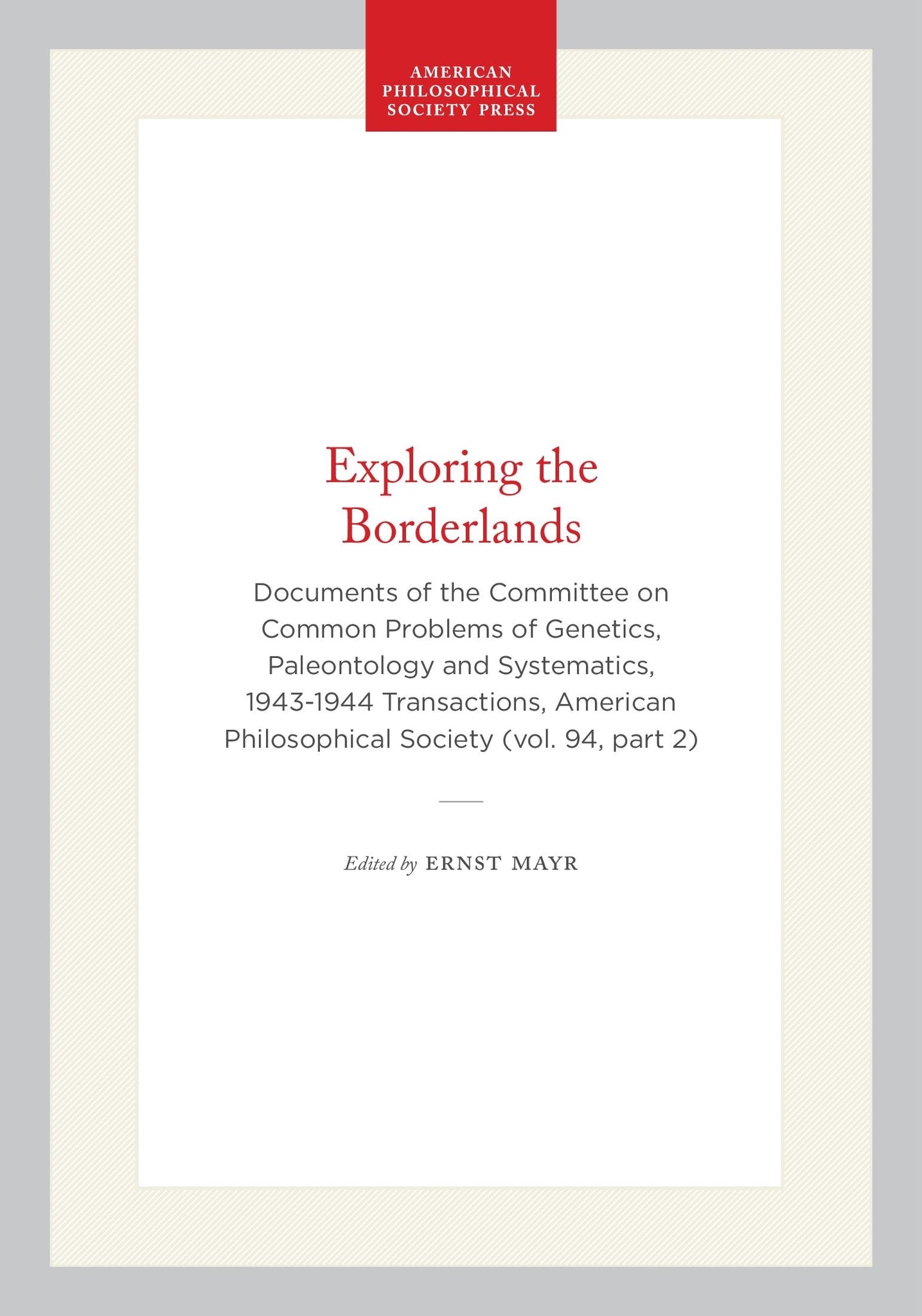 AMERICAN PHILOSOPHICAL SOCIETY PRESS

Exploring the Borderlands

Documents of the Committee on Common Problems of Genetics, Paleontology and Systematics, 1943-1944 Transactions, American Philosophical Society (vol. 94, part 2)

Edited by ERNST MAYR